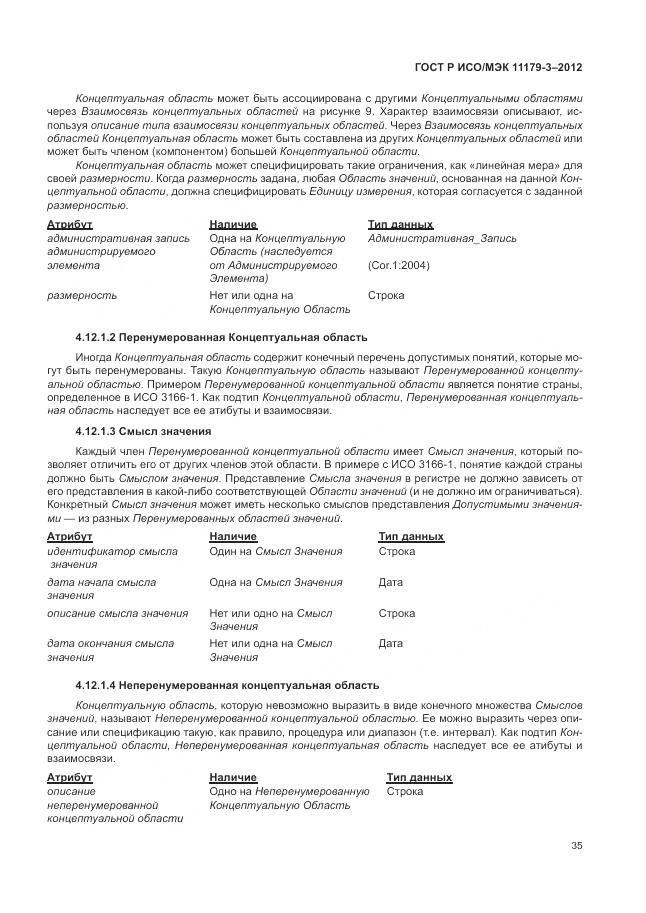 ГОСТ Р ИСО/МЭК 11179-3–2012

Концептуальная область может быть ассоциирована с другими Концептуальными областями через Взаимосвязь концептуальных областей на рисунке 9. Характер взаимосвязи описывают, используя описание типа взаимосвязи концептуальных областей. Через Взаимосвязь концептуальных областей Концептуальная область может быть составлена из других Концептуальных областей или может быть членом (компонентом) большей Концептуальной области.

Концептуальная область может специфицировать такие ограничения, как «линейная мера» для своей размерности. Когда размерность задана, любая Область значений, основанная на данной Концептуальной области, должна специфицировать Единицу измерения, которая согласуется с заданной размерностью.

| Атрибут | Наличие | Тип данных |
|---|---|---|
| административная запись администрируемого элемента | Одна на Концептуальную Область (наследуется от Администрируемого Элемента) | Административная_Запись (Cor.1:2004) |
| размерность | Нет или одна на Концептуальную Область | Строка |

4.12.1.2 Перенумерованная Концептуальная область

Иногда Концептуальная область содержит конечный перечень допустимых понятий, которые могут быть перенумерованы. Такую Концептуальную область называют Перенумерованной концептуальной областью. Примером Перенумерованной концептуальной области является понятие страны, определенное в ИСО 3166-1. Как подтип Концептуальной области, Перенумерованная концептуальная область наследует все ее атибуты и взаимосвязи.

4.12.1.3 Смысл значения

Каждый член Перенумерованной концептуальной области имеет Смысл значения, который позволяет отличить его от других членов этой области. В примере с ИСО 3166-1, понятие каждой страны должно быть Смыслом значения. Представление Смысла значения в регистре не должно зависеть от его представления в какой-либо соответствующей Области значений (и не должно им ограничиваться). Конкретный Смысл значения может иметь несколько смыслов представления Допустимыми значениями — из разных Перенумерованных областей значений.

| Атрибут | Наличие | Тип данных |
|---|---|---|
| идентификатор смысла значения | Один на Смысл Значения | Строка |
| дата начала смысла значения | Одна на Смысл Значения | Дата |
| описание смысла значения | Нет или одно на Смысл Значения | Строка |
| дата окончания смысла значения | Нет или одна на Смысл Значения | Дата |

4.12.1.4 Неперенумерованная концептуальная область

Концептуальную область, которую невозможно выразить в виде конечного множества Смыслов значений, называют Неперенумерованной концептуальной областью. Ее можно выразить через описание или спецификацию такую, как правило, процедура или диапазон (т.е. интервал). Как подтип Концептуальной области, Неперенумерованная концептуальная область наследует все ее атибуты и взаимосвязи.

| Атрибут | Наличие | Тип данных |
|---|---|---|
| описание неперенумерованной концептуальной области | Одно на Неперенумерованную Концептуальную Область | Строка |

35